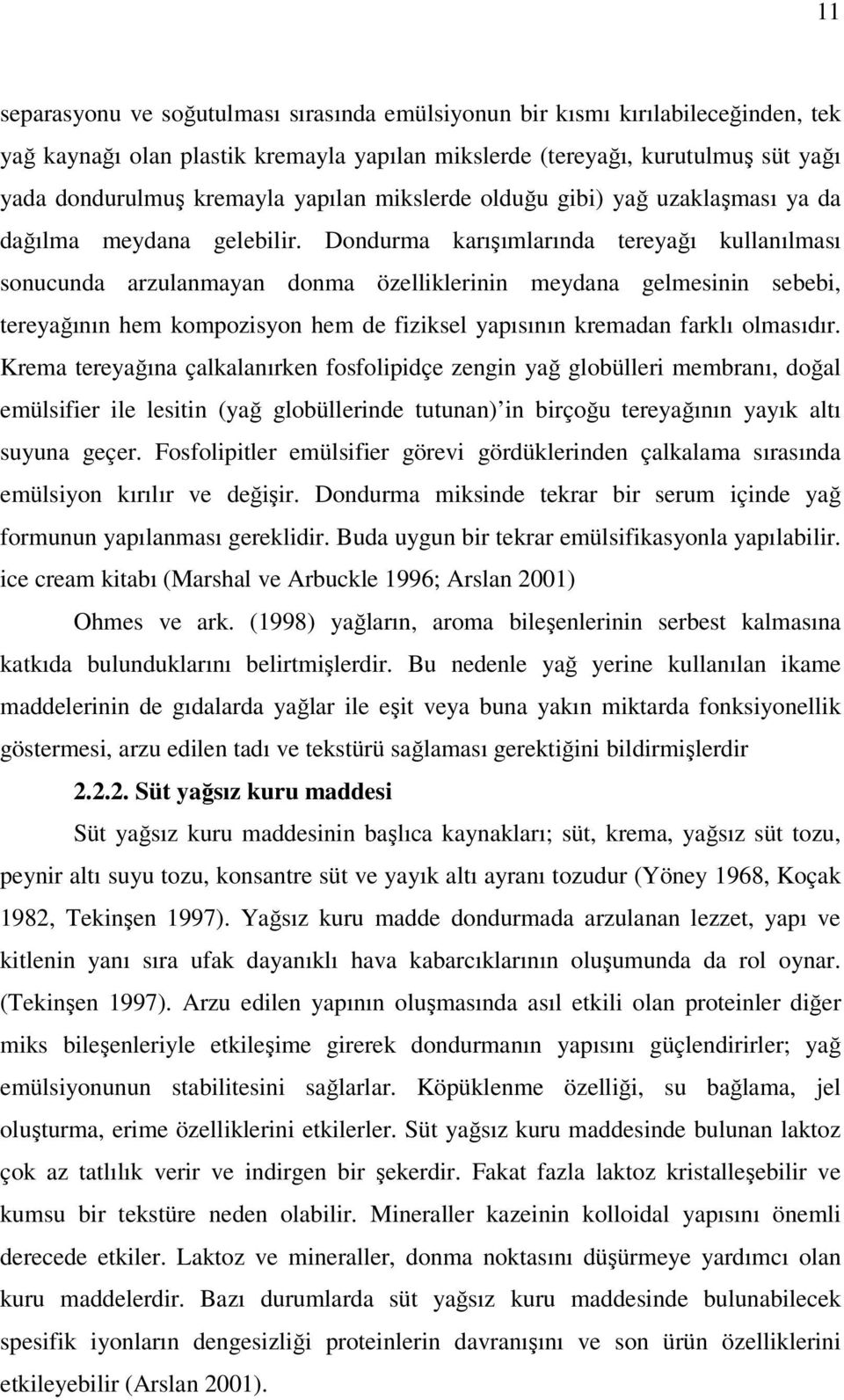 11

separasyonu ve soğutulması sırasında emülsiyonun bir kısmı kırılabileceğinden, tek yağ kaynağı olan plastik kremayla yapılan mikslerde (tereyağı, kurutulmuş süt yağı yada dondurulmuş kremayla yapılan mikslerde olduğu gibi) yağ uzaklaşması ya da dağılma meydana gelebilir. Dondurma karışımlarında tereyağı kullanılması sonucunda arzulanmayan donma özelliklerinin meydana gelmesinin sebebi, tereyağının hem kompozisyon hem de fiziksel yapısının kremadan farklı olmasıdır. Krema tereyağına çalkalanırken fosfolipidçe zengin yağ globülleri membranı, doğal emülsifier ile lesitin (yağ globüllerinde tutunan)'in birçoğu tereyağının yayık altı suyuna geçer. Fosfolipitler emülsifier görevi gördüklerinden çalkalama sırasında emülsiyon kırılır ve değişir. Dondurma miksinde tekrar bir serum içinde yağ formunun yapılanması gereklidir. Buda uygun bir tekrar emülsifikasyonla yapılabilir. ice cream kitabı (Marshal ve Arbuckle 1996; Arslan 2001)

Ohmes ve ark. (1998) yağların, aroma bileşenlerinin serbest kalmasına katkıda bulunduklarını belirtmişlerdir. Bu nedenle yağ yerine kullanılan ikame maddelerinin de gıdalarda yağlar ile eşit veya buna yakın miktarda fonksiyonellik göstermesi, arzu edilen tadı ve tekstürü sağlaması gerektiğini bildirmişlerdir

2.2.2. Süt yağsız kuru maddesi

Süt yağsız kuru maddesinin başlıca kaynakları; süt, krema, yağsız süt tozu, peynir altı suyu tozu, konsantre süt ve yayık altı ayranı tozudur (Yöney 1968, Koçak 1982, Tekinşen 1997). Yağsız kuru madde dondurmada arzulanan lezzet, yapı ve kitlenin yanı sıra ufak dayanıklı hava kabarcıklarının oluşumunda da rol oynar. (Tekinşen 1997). Arzu edilen yapının oluşmasında asıl etkili olan proteinler diğer miks bileşenleriyle etkileşime girerek dondurmanın yapısını güçlendirirler; yağ emülsiyonunun stabilitesini sağlarlar. Köpüklenme özelliği, su bağlama, jel oluşturma, erime özelliklerini etkilerler. Süt yağsız kuru maddesinde bulunan laktoz çok az tatlılık verir ve indirgen bir şekerdir. Fakat fazla laktoz kristalleşebilir ve kumsu bir tekstüre neden olabilir. Mineraller kazeinin kolloidal yapısını önemli derecede etkiler. Laktoz ve mineraller, donma noktasını düşürmeye yardımcı olan kuru maddelerdir. Bazı durumlarda süt yağsız kuru maddesinde bulunabilecek spesifik iyonların dengesizliği proteinlerin davranışını ve son ürün özelliklerini etkileyebilir (Arslan 2001).